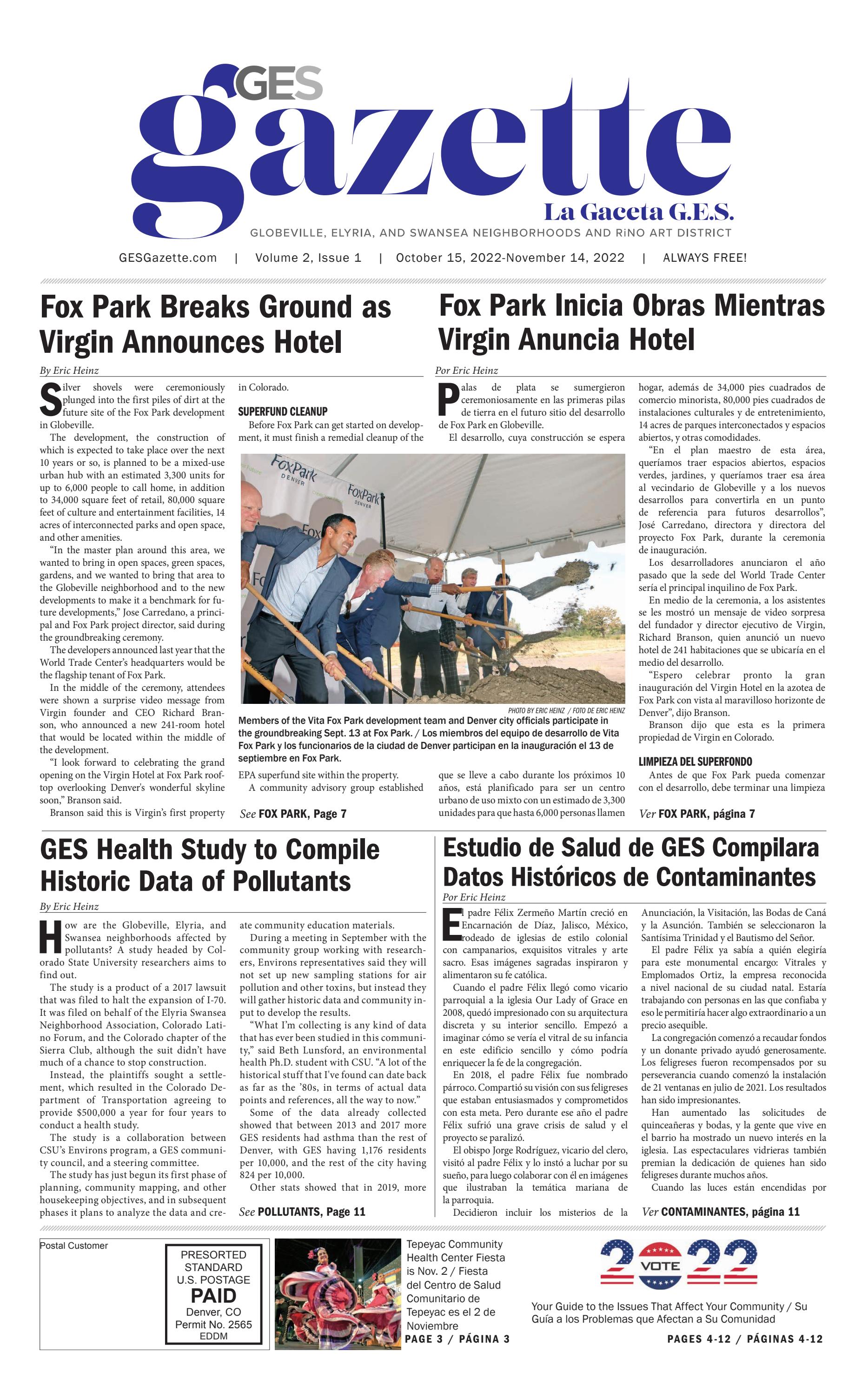 GES
gazette
La Gaceta G.E.S.
GLOBEVILLE, ELYRIA, AND SWANSEA NEIGHBORHOODS AND RiNO ART DISTRICT

GESGazette.com | Volume 2, Issue 1 | October 15, 2022-November 14, 2022 | ALWAYS FREE!

Fox Park Breaks Ground as Virgin Announces Hotel

By Eric Heinz

Silver shovels were ceremoniously plunged into the first piles of dirt at the future site of the Fox Park development in Globeville.

The development, the construction of which is expected to take place over the next 10 years or so, is planned to be a mixed-use urban hub with an estimated 3,300 units for up to 6,000 people to call home, in addition to 34,000 square feet of retail, 80,000 square feet of culture and entertainment facilities, 14 acres of interconnected parks and open space, and other amenities.

"In the master plan around this area, we wanted to bring in open spaces, green spaces, gardens, and we wanted to bring that area to the Globeville neighborhood and to the new developments to make it a benchmark for future developments," Jose Carredano, a principal and Fox Park project director, said during the groundbreaking ceremony.

The developers announced last year that the World Trade Center's headquarters would be the flagship tenant of Fox Park.

In the middle of the ceremony, attendees were shown a surprise video message from Virgin founder and CEO Richard Branson, who announced a new 241-room hotel that would be located within the middle of the development.

"I look forward to celebrating the grand opening on the Virgin Hotel at Fox Park rooftop overlooking Denver's wonderful skyline soon," Branson said.

Branson said this is Virgin's first property in Colorado.

SUPERFUND CLEANUP

Before Fox Park can get started on development, it must finish a remedial cleanup of the EPA superfund site within the property.

A community advisory group established

See FOX PARK, Page 7

PHOTO BY ERIC HEINZ / FOTO DE ERIC HEINZ

Members of the Vita Fox Park development team and Denver city officials participate in the groundbreaking Sept. 13 at Fox Park. / Los miembros del equipo de desarrollo de Vita Fox Park y los funcionarios de la ciudad de Denver participan en la inauguración el 13 de septiembre en Fox Park.

Fox Park Inicia Obras Mientras Virgin Anuncia Hotel

Por Eric Heinz

Palas de plata se sumergieron ceremoniosamente en las primeras pilas de tierra en el futuro sitio del desarrollo de Fox Park en Globeville.

El desarrollo, cuya construcción se espera que se lleve a cabo durante los próximos 10 años, está planificado para ser un centro urbano de uso mixto con un estimado de 3,300 unidades para que hasta 6,000 personas llamen hogar, además de 34,000 pies cuadrados de comercio minorista, 80,000 pies cuadrados de instalaciones culturales y de entretenimiento, 14 acres de parques interconectados y espacios abiertos, y otras comodidades.

"En el plan maestro de esta área, queríamos traer espacios abiertos, espacios verdes, jardines, y queríamos traer esa área al vecindario de Globeville y a los nuevos desarrollos para convertirla en un punto de referencia para futuros desarrollos", José Carredano, directora y directora del proyecto Fox Park, durante la ceremonia de inauguración.

Los desarrolladores anunciaron el año pasado que la sede del World Trade Center sería el principal inquilino de Fox Park.

En medio de la ceremonia, a los asistentes se les mostró un mensaje de video sorpresa del fundador y director ejecutivo de Virgin, Richard Branson, quien anunció un nuevo hotel de 241 habitaciones que se ubicaría en el medio del desarrollo.

"Espero celebrar pronto la gran inauguración del Virgin Hotel en la azotea de Fox Park con vista al maravilloso horizonte de Denver", dijo Branson.

Branson dijo que esta es la primera propiedad de Virgin en Colorado.

LIMPIEZA DEL SUPERFONDO

Antes de que Fox Park pueda comenzar con el desarrollo, debe terminar una limpieza

Ver FOX PARK, página 7

GES Health Study to Compile Historic Data of Pollutants

By Eric Heinz

How are the Globeville, Elyria, and Swansea neighborhoods affected by pollutants? A study headed by Colorado State University researchers aims to find out.

The study is a product of a 2017 lawsuit that was filed to halt the expansion of I-70. It was filed on behalf of the Elyria Swansea Neighborhood Association, Colorado Latino Forum, and the Colorado chapter of the Sierra Club, although the suit didn't have much of a chance to stop construction.

Instead, the plaintiffs sought a settlement, which resulted in the Colorado Department of Transportation agreeing to provide $500,000 a year for four years to conduct a health study.

The study is a collaboration between CSU's Environs program, a GES community council, and a steering committee.

The study has just begun its first phase of planning, community mapping, and other housekeeping objectives, and in subsequent phases it plans to analyze the data and create community education materials.

During a meeting in September with the community group working with researchers, Environs representatives said they will not set up new sampling stations for air pollution and other toxins, but instead they will gather historic data and community input to develop the results.

"What I'm collecting is any kind of data that has ever been studied in this community," said Beth Lunsford, an environmental health Ph.D. student with CSU. "A lot of the historical stuff that I've found can date back as far as the '80s, in terms of actual data points and references, all the way to now."

Some of the data already collected showed that between 2013 and 2017 more GES residents had asthma than the rest of Denver, with GES having 1,176 residents per 10,000, and the rest of the city having 824 per 10,000.

Other stats showed that in 2019, more

See POLLUTANTS, Page 11

Estudio de Salud de GES Compilara Datos Históricos de Contaminantes

Por Eric Heinz

El padre Félix Zermeño Martín creció en Encarnación de Díaz, Jalisco, México, rodeado de iglesias de estilo colonial con campanarios, exquisitos vitrales y arte sacro. Esas imágenes sagradas inspiraron y alimentaron su fe católica.

Cuando el padre Félix llegó como vicario parroquial a la iglesia Our Lady of Grace en 2008, quedó impresionado con su arquitectura discreta y su interior sencillo. Empezó a imaginar cómo se vería el vitral de su infancia en este edificio sencillo y cómo podría enriquecer la fe de la congregación.

En 2018, el padre Félix fue nombrado párroco. Compartió su visión con sus feligreses que estaban entusiasmados y comprometidos con esta meta. Pero durante ese año el padre Félix sufrió una grave crisis de salud y el proyecto se paralizó.

El obispo Jorge Rodríguez, vicario del clero, visitó al padre Félix y lo instó a luchar por su sueño, para luego colaborar con él en imágenes que ilustraban la temática mariana de la parroquia.

Decidieron incluir los misterios de la Anunciación, la Visitación, las Bodas de Caná y la Asunción. También se seleccionaron la Santísima Trinidad y el Bautismo del Señor.

El padre Félix ya sabía a quién elegiría para este monumental encargo: Vitrales y Emplomados Ortiz, la empresa reconocida a nivel nacional de su ciudad natal. Estaría trabajando con personas en las que confiaba y eso le permitiría hacer algo extraordinario a un precio asequible.

La congregación comenzó a recaudar fondos y un donante privado ayudó generosamente. Los feligreses fueron recompensados por su perseverancia cuando comenzó la instalación de 21 ventanas en julio de 2021. Los resultados han sido impresionantes.

Han aumentado las solicitudes de quinceañeras y bodas, y la gente que vive en el barrio ha mostrado un nuevo interés en la iglesia. Las espectaculares vidrieras también premian la dedicación de quienes han sido feligreses durante muchos años.

Cuando las luces están encendidas por

Ver CONTAMINANTES, página 11

Postal Customer

PRESORTED
STANDARD
U.S. POSTAGE
PAID
Denver, CO
Permit No. 2565
EDDM

Tepeyac Community Health Center Fiesta is Nov. 2 / Fiesta del Centro de Salud Comunitario de Tepeyac es el 2 de Noviembre
PAGE 3 / PÁGINA 3

2022
VOTE

Your Guide to the Issues That Affect Your Community / Su Guía a los Problemas que Afectan a Su Comunidad
PAGES 4-12 / PÁGINAS 4-12